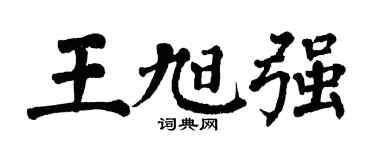 王旭强
词典网